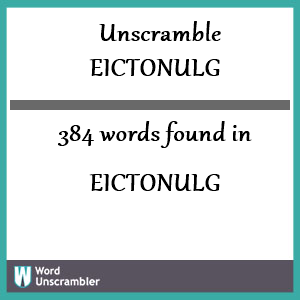 Unscramble EICTONULG

384 words found in

EICTONULG

W Word Unscrambler